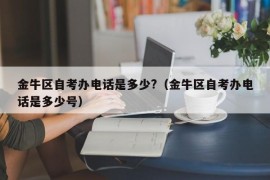 金牛区自考办电话是多少?（金牛区自考办电话是多少号）